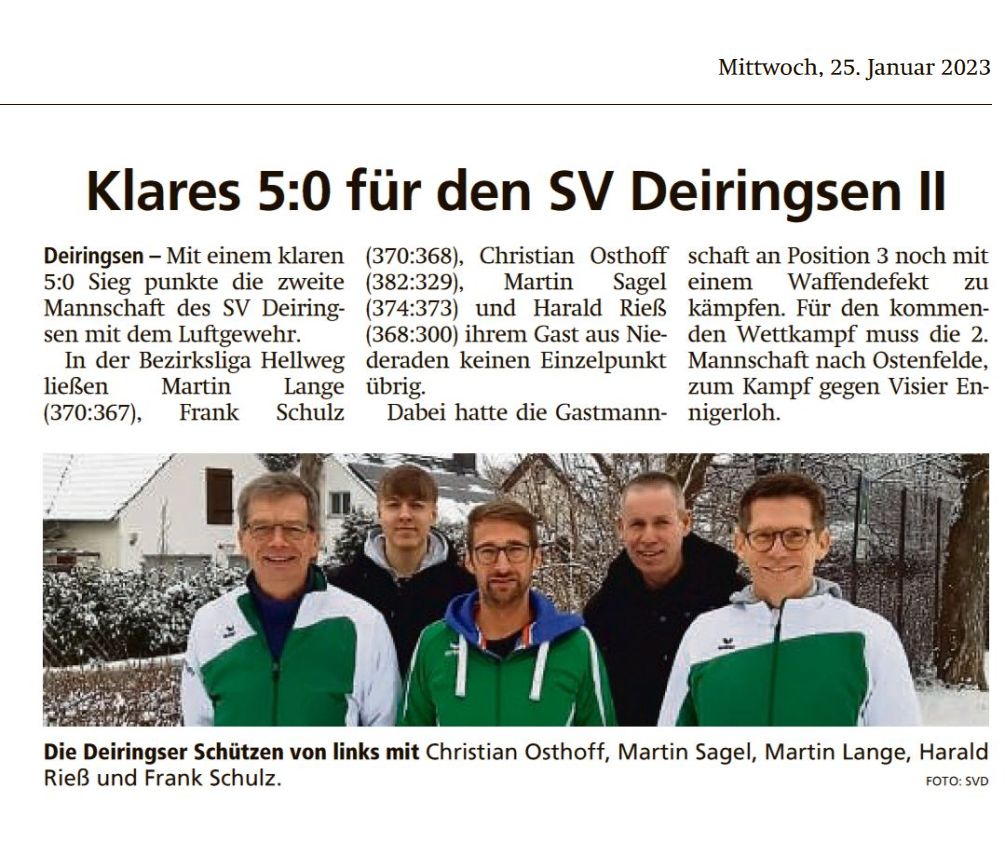 Mittwoch, 25. Januar 2023

Klares 5:0 für den SV Deiringsen II

Deiringsen – Mit einem klaren 5:0 Sieg punkte die zweite Mannschaft des SV Deiringsen mit dem Luftgewehr.

In der Bezirksliga Hellweg ließen Martin Lange (370:367), Frank Schulz (370:368), Christian Osthoff (382:329), Martin Sagel (374:373) und Harald Rieß (368:300) ihrem Gast aus Niederaden keinen Einzelpunkt übrig.

Dabei hatte die Gastmannschaft an Position 3 noch mit einem Waffendefekt zu kämpfen. Für den kommenden Wettkampf muss die 2. Mannschaft nach Ostenfelde, zum Kampf gegen Visier Ennigerloh.

Die Deiringser Schützen von links mit Christian Osthoff, Martin Sagel, Martin Lange, Harald Rieß und Frank Schulz.

FOTO: SVD